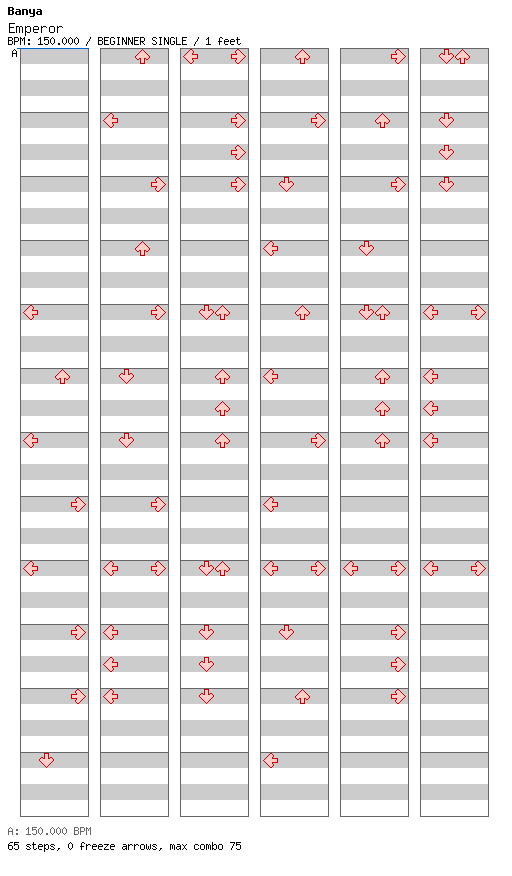 Banya
Emperor
BPM: 150.000 / BEGINNER SINGLE / 1 feet
A

A: 150.000 BPM
65 steps, 0 freeze arrows, max combo 75